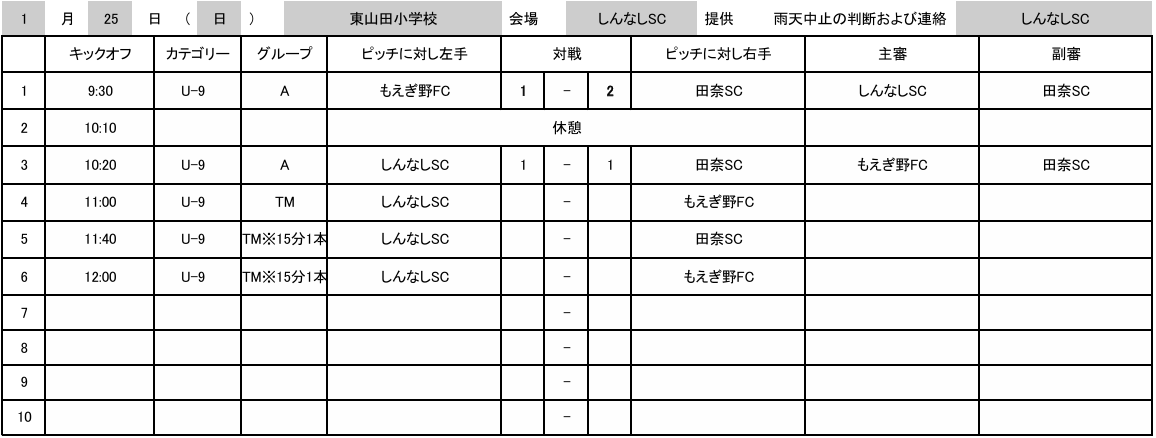 1 月 25 日 （ 日 ） 東山田小学校 会場 しんなしSC 提供 雨天中止の判断および連絡 しんなしSC

|  | キックオフ | カテゴリー | グループ | ピッチに対し左手 | 対戦 |  |  | ピッチに対し右手 | 主審 | 副審 |
|---|---|---|---|---|---|---|---|---|---|---|
| 1 | 9:30 | U-9 | A | もえぎ野FC | 1 | － | 2 | 田奈SC | しんなしSC | 田奈SC |
| 2 | 10:10 |  |  | 休憩 |  |  |  |  |  |  |
| 3 | 10:20 | U-9 | A | しんなしSC | 1 | － | 1 | 田奈SC | もえぎ野FC | 田奈SC |
| 4 | 11:00 | U-9 | TM | しんなしSC |  | － |  | もえぎ野FC |  |  |
| 5 | 11:40 | U-9 | TM※15分1本 | しんなしSC |  | － |  | 田奈SC |  |  |
| 6 | 12:00 | U-9 | TM※15分1本 | しんなしSC |  | － |  | もえぎ野FC |  |  |
| 7 |  |  |  |  |  | － |  |  |  |  |
| 8 |  |  |  |  |  | － |  |  |  |  |
| 9 |  |  |  |  |  | － |  |  |  |  |
| 10 |  |  |  |  |  | － |  |  |  |  |